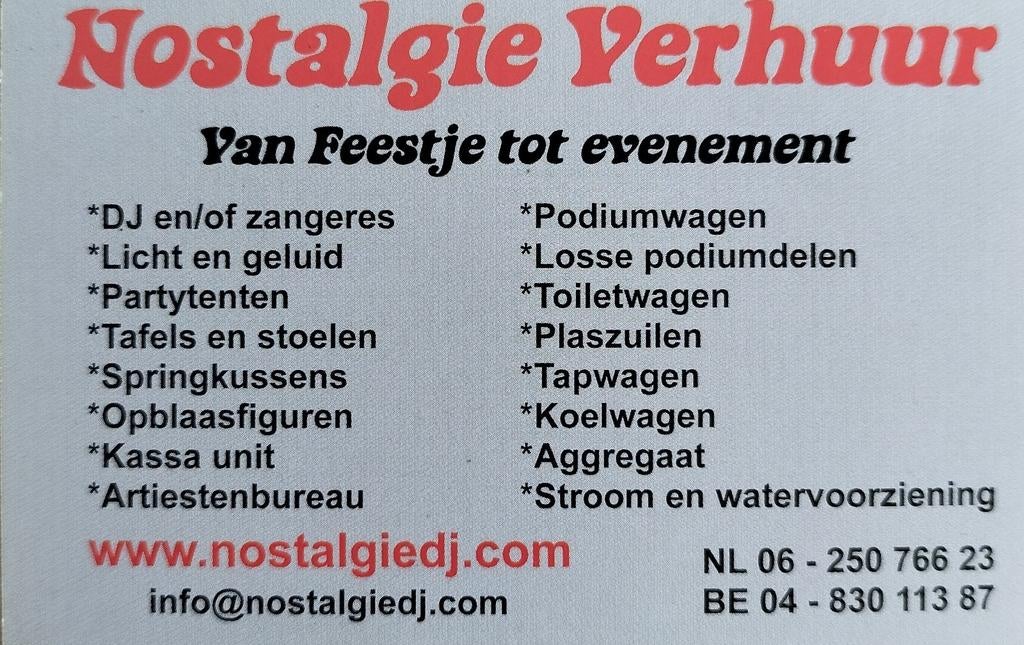 Nostalgie Verhuur

Van Feestje tot evenement

*DJ en/of zangeres
*Licht en geluid
*Partytenten
*Tafels en stoelen
*Springkussens
*Opblaasfiguren
*Kassa unit
*Artiestenbureau

*Podiumwagen
*Losse podiumdelen
*Toiletwagen
*Plaszuilen
*Tapwagen
*Koelwagen
*Aggregaat
*Stroom en watervoorziening

www.nostalgiedj.com
info@nostalgiedj.com

NL 06 - 250 766 23
BE 04 - 830 113 87